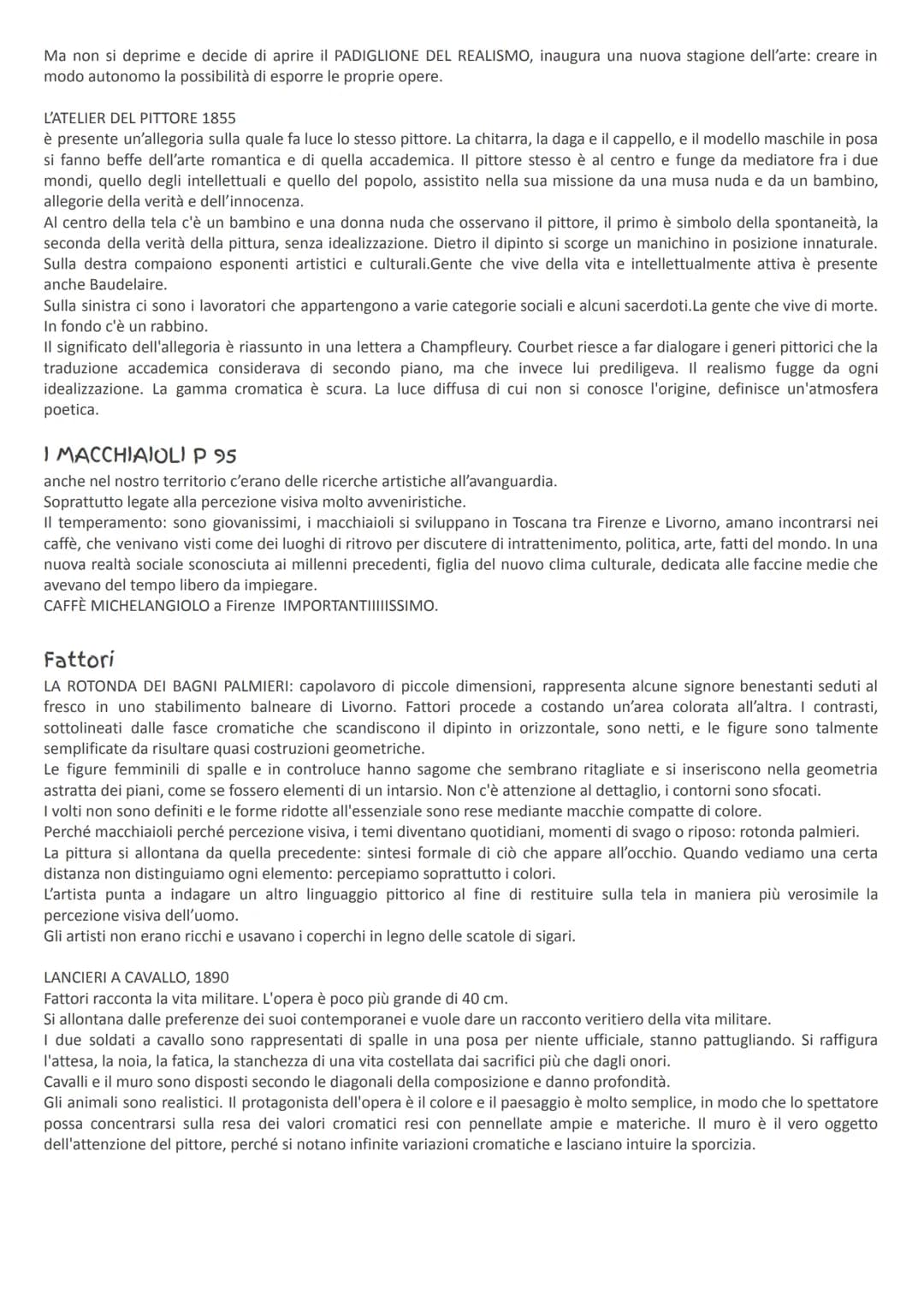 Ma non si deprime e decide di aprire il PADIGLIONE DEL REALISMO, inaugura una nuova stagione dell'arte: creare in modo autonomo la possibilità di esporre le proprie opere.

L'ATELIER DEL PITTORE 1855
è presente un'allegoria sulla quale fa luce lo stesso pittore. La chitarra, la daga e il cappello, e il modello maschile in posa si fanno beffe dell'arte romantica e di quella accademica. Il pittore stesso è al centro e funge da mediatore fra i due mondi, quello degli intellettuali e quello del popolo, assistito nella sua missione da una musa nuda e da un bambino, allegorie della verità e dell'innocenza.
Al centro della tela c'è un bambino e una donna nuda che osservano il pittore, il primo è simbolo della spontaneità, la seconda della verità della pittura, senza idealizzazione. Dietro il dipinto si scorge un manichino in posizione innaturale. Sulla destra compaiono esponenti artistici e culturali.Gente che vive della vita e intellettualmente attiva è presente anche Baudelaire.
Sulla sinistra ci sono i lavoratori che appartengono a varie categorie sociali e alcuni sacerdoti.La gente che vive di morte. In fondo c'è un rabbino.
Il significato dell'allegoria è riassunto in una lettera a Champfleury. Courbet riesce a far dialogare i generi pittorici che la traduzione accademica considerava di secondo piano, ma che invece lui prediligeva. Il realismo fugge da ogni idealizzazione. La gamma cromatica è scura. La luce diffusa di cui non si conosce l'origine, definisce un'atmosfera poetica.

I MACCHIAIOLI P 95
anche nel nostro territorio c'erano delle ricerche artistiche all'avanguardia.
Soprattutto legate alla percezione visiva molto avveniristiche.
Il temperamento: sono giovanissimi, i macchiaioli si sviluppano in Toscana tra Firenze e Livorno, amano incontrarsi nei caffè, che venivano visti come dei luoghi di ritrovo per discutere di intrattenimento, politica, arte, fatti del mondo. In una nuova realtà sociale sconosciuta ai millenni precedenti, figlia del nuovo clima culturale, dedicata alle faccine medie che avevano del tempo libero da impiegare.
CAFFÈ MICHELANGIOLO a Firenze IMPORTANTIIIIISSIMO.

Fattori
LA ROTONDA DEI BAGNI PALMIERI: capolavoro di piccole dimensioni, rappresenta alcune signore benestanti seduti al fresco in uno stabilimento balneare di Livorno. Fattori procede a costando un'area colorata all'altra. I contrasti, sottolineati dalle fasce cromatiche che scandiscono il dipinto in orizzontale, sono netti, e le figure sono talmente semplificate da risultare quasi costruzioni geometriche.
Le figure femminili di spalle e in controluce hanno sagome che sembrano ritagliate e si inseriscono nella geometria astratta dei piani, come se fossero elementi di un intarsio. Non c'è attenzione al dettaglio, i contorni sono sfocati.
I volti non sono definiti e le forme ridotte all'essenziale sono rese mediante macchie compatte di colore.
Perché macchiaioli perché percezione visiva, i temi diventano quotidiani, momenti di svago o riposo: rotonda palmieri.
La pittura si allontana da quella precedente: sintesi formale di ciò che appare all'occhio. Quando vediamo una certa distanza non distinguiamo ogni elemento: percepiamo soprattutto i colori.
L'artista punta a indagare un altro linguaggio pittorico al fine di restituire sulla tela in maniera più verosimile la percezione visiva dell'uomo.
Gli artisti non erano ricchi e usavano i coperchi in legno delle scatole di sigari.

LANCIERI A CAVALLO, 1890
Fattori racconta la vita militare. L'opera è poco più grande di 40 cm.
Si allontana dalle preferenze dei suoi contemporanei e vuole dare un racconto veritiero della vita militare.
I due soldati a cavallo sono rappresentati di spalle in una posa per niente ufficiale, stanno pattugliando. Si raffigura l'attesa, la noia, la fatica, la stanchezza di una vita costellata dai sacrifici più che dagli onori.
Cavalli e il muro sono disposti secondo le diagonali della composizione e danno profondità.
Gli animali sono realistici. Il protagonista dell'opera è il colore e il paesaggio è molto semplice, in modo che lo spettatore possa concentrarsi sulla resa dei valori cromatici resi con pennellate ampie e materiche. Il muro è il vero oggetto dell'attenzione del pittore, perché si notano infinite variazioni cromatiche e lasciano intuire la sporcizia.